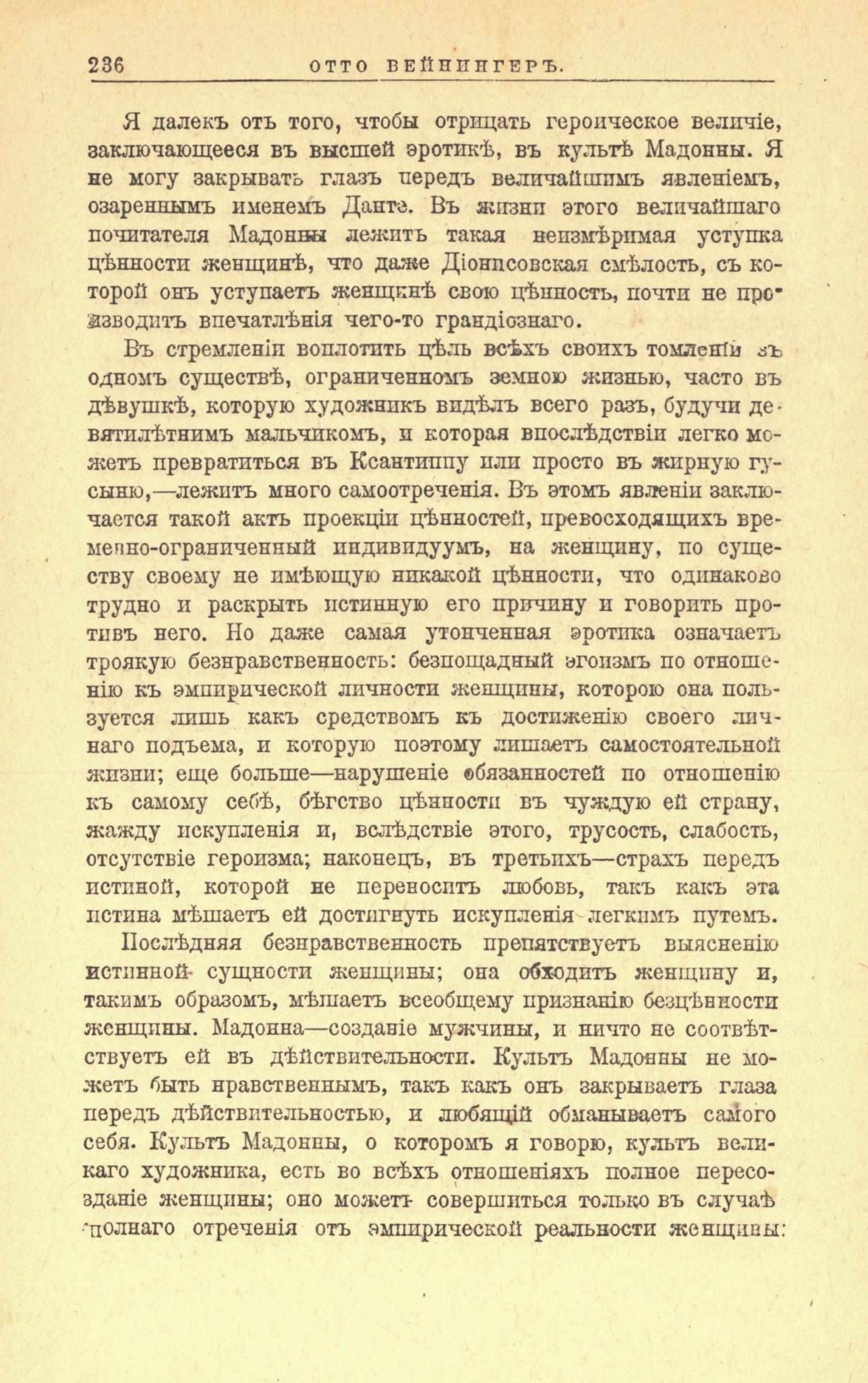 236 ОТТО ВЕЙНИНГЕРЪ.

Я далекъ отъ того, чтобы отрицать героическое величіе, заключающееся въ высшей эротикѣ, въ культѣ Мадонны. Я не могу закрывать глазъ передъ величайшимъ явленіемъ, озареннымъ именемъ Данте. Въ жизни этого величайшаго почитателя Мадонны лежитъ такая неизмѣримая уступка цѣнности женщинѣ, что даже Діонисовская смѣлость, съ которой онъ уступаетъ женщинѣ свою цѣнность, почти не производитъ впечатлѣнія чего-то грандіознаго.

Въ стремленіи воплотить цѣль всѣхъ своихъ томленій въ одномъ существѣ, ограниченномъ земною жизнью, часто въ дѣвушкѣ, которую художникъ видѣлъ всего разъ, будучи девятилѣтнимъ мальчикомъ, и которая впослѣдствіи легко можетъ превратиться въ Ксантиппу или просто въ жирную гусыню,—лежитъ много самоотреченія. Въ этомъ явленіи заключается такой актъ проекціи цѣнностей, превосходящихъ временно-ограниченный индивидуумъ, на женщину, по существу своему не имѣющую никакой цѣнности, что одинаково трудно и раскрыть истинную его причину и говорить противъ него. Но даже самая утонченная эротика означаетъ троякую безнравственность: безпощадный эгоизмъ по отношенію къ эмпирической личности женщины, которою она пользуется лишь какъ средствомъ къ достиженію своего личнаго подъема, и которую поэтому лишаетъ самостоятельной жизни; еще больше—нарушеніе обязанностей по отношенію къ самому себѣ, бѣгство цѣнности въ чуждую ей страну, жажду искупленія и, вслѣдствіе этого, трусость, слабость, отсутствіе героизма; наконецъ, въ третьихъ—страхъ передъ истиной, которой не переноситъ любовь, такъ какъ эта истина мѣшаетъ ей достигнуть искупленія легкимъ путемъ.

Послѣдняя безнравственность препятствуетъ выясненію истинной сущности женщины; она обходитъ женщину и, такимъ образомъ, мѣшаетъ всеобщему признанію безцѣнности женщины. Мадонна—созданіе мужчины, и ничто не соотвѣтствуетъ ей въ дѣйствительности. Культъ Мадонны не можетъ быть нравственнымъ, такъ какъ онъ закрываетъ глаза передъ дѣйствительностью, и любящій обманываетъ самого себя. Культъ Мадонны, о которомъ я говорю, культъ великаго художника, есть во всѣхъ отношеніяхъ полное пересозданіе женщины; оно можетъ совершиться только въ случаѣ полнаго отреченія отъ эмпирической реальности женщины: